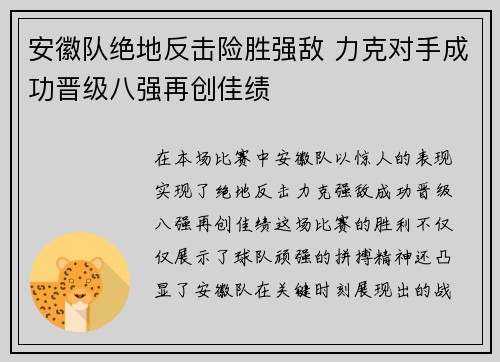 安徽队绝地反击险胜强敌 力克对手成功晋级八强再创佳绩

在本场比赛中安徽队以惊人的表现实现了绝地反击力克强敌成功晋级八强再创佳绩这场比赛的胜利不仅仅展示了球队顽强的拼搏精神还凸显了安徽队在关键时刻展现出的战